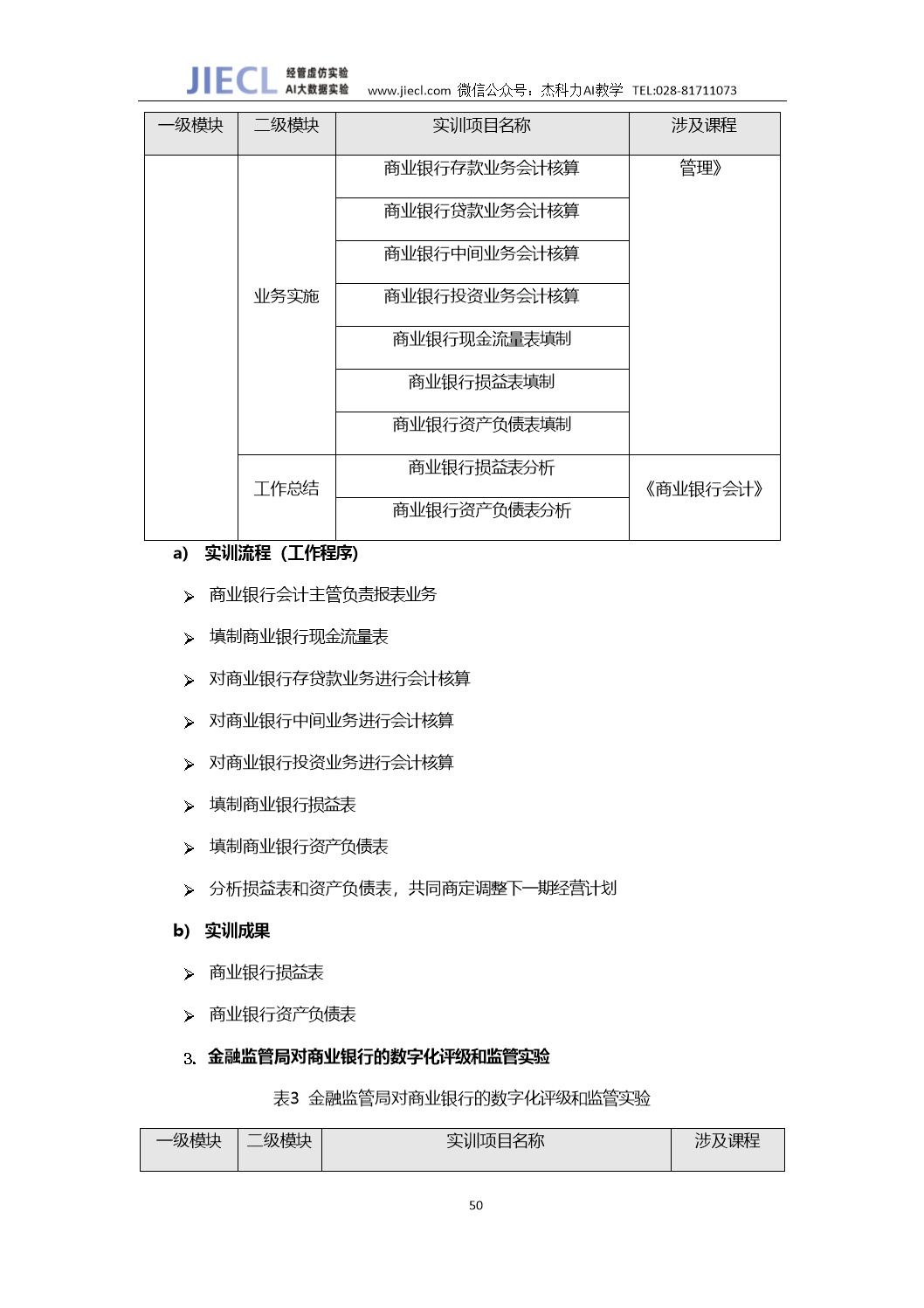 JIECL 经管虚仿实验 AI大数据实验 www.jiecl.com 微信公众号：杰科力AI教学 TEL:028-81711073

| 一级模块 | 二级模块 | 实训项目名称 | 涉及课程 |
|---|---|---|---|
| | 业务实施 | 商业银行存款业务会计核算 | 管理》 |
| | | 商业银行贷款业务会计核算 | |
| | | 商业银行中间业务会计核算 | |
| | | 商业银行投资业务会计核算 | |
| | | 商业银行现金流量表填制 | |
| | | 商业银行损益表填制 | |
| | | 商业银行资产负债表填制 | |
| | 工作总结 | 商业银行损益表分析 | 《商业银行会计》 |
| | | 商业银行资产负债表分析 | |

a) 实训流程（工作程序）

➢ 商业银行会计主管负责报表业务

➢ 填制商业银行现金流量表

➢ 对商业银行存贷款业务进行会计核算

➢ 对商业银行中间业务进行会计核算

➢ 对商业银行投资业务进行会计核算

➢ 填制商业银行损益表

➢ 填制商业银行资产负债表

➢ 分析损益表和资产负债表，共同商定调整下一期经营计划

b) 实训成果

➢ 商业银行损益表

➢ 商业银行资产负债表

3. 金融监管局对商业银行的数字化评级和监管实验

表3 金融监管局对商业银行的数字化评级和监管实验

| 一级模块 | 二级模块 | 实训项目名称 | 涉及课程 |
|---|---|---|---|

50